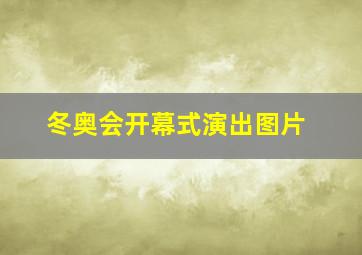 冬奥会开幕式演出图片